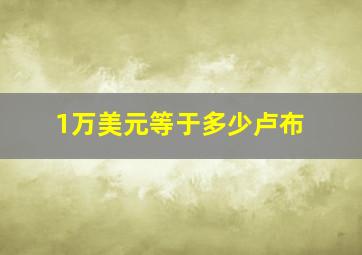 1万美元等于多少卢布